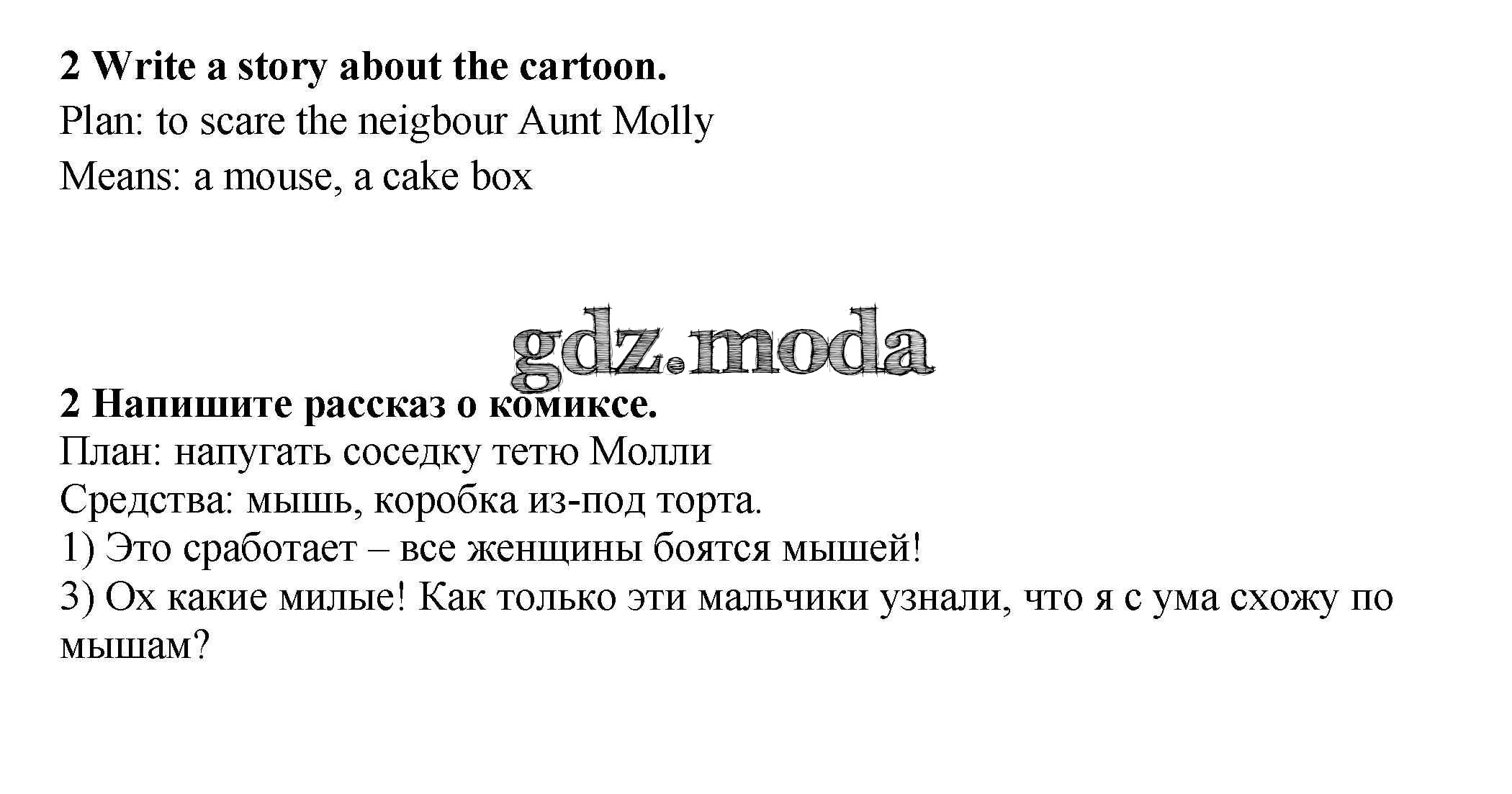 2 Write a story about the cartoon.
Plan: to scare the neigbour Aunt Molly
Means: a mouse, a cake box

2 Напишите рассказ о комиксе.
План: напугать соседку тетю Молли
Средства: мышь, коробка из-под торта.
1) Это сработает – все женщины боятся мышей!
3) Ох какие милые! Как только эти мальчики узнали, что я с ума схожу по мышам?

gdz.moda